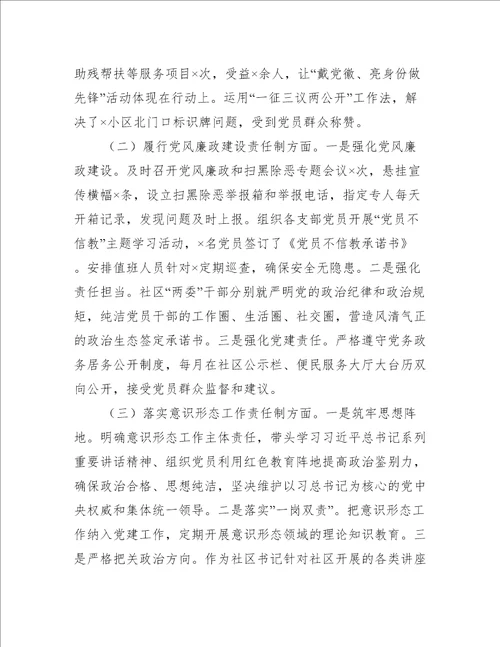 助残帮扶等服务项目×次，受益×余人，让“戴党徽、亮身份做先锋”活动体现在行动上。运用“一征三议两公开”工作法，解决了×小区北门口标识牌问题，受到党员群众称赞。

（二）履行党风廉政建设责任制方面。一是强化党风廉政建设。及时召开党风廉政和扫黑除恶专题会议×次，悬挂宣传横幅×条，设立扫黑除恶举报箱和举报电话，指定专人每天开箱记录，发现问题及时上报。组织各支部党员开展“党员不信教”主题学习活动，×名党员签订了《党员不信教承诺书》。安排值班人员针对×定期巡查，确保安全无隐患。二是强化责任担当。社区“两委”干部分别就严明党的政治纪律和政治规矩，纯洁党员干部的工作圈、生活圈、社交圈，营造风清气正的政治生态签定承诺书。三是强化党建责任。严格遵守党务政务居务公开制度，每月在社区公示栏、便民服务大厅大台历双向公开，接受党员群众监督和建议。

（三）落实意识形态工作责任制方面。一是筑牢思想阵地。明确意识形态工作主体责任，带头学习习近平总书记系列重要讲话精神、组织党员利用红色教育阵地提高政治鉴别力，确保政治合格、思想纯洁，坚决维护以习总书记为核心的党中央权威和集体统一领导。二是落实”一岗双责”。把意识形态工作纳入党建工作，定期开展意识形态领域的理论知识教育。三是严格把关政治方向。作为社区书记针对社区开展的各类讲座